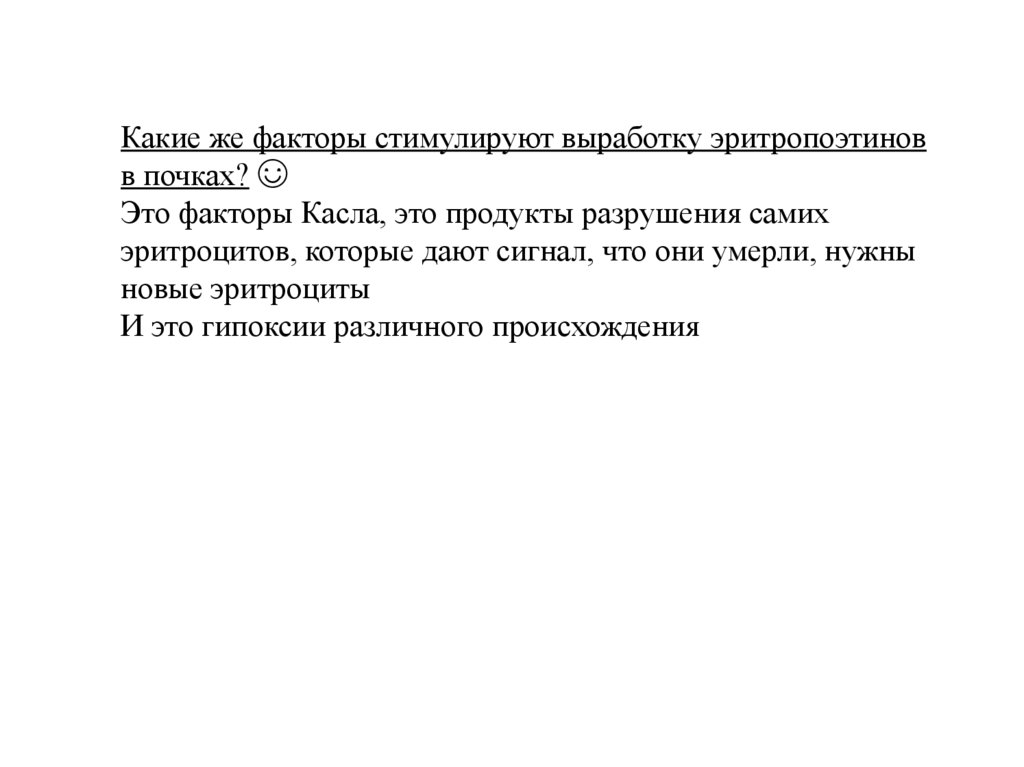 Какие же факторы стимулируют выработку эритропоэтинов в почках? ☺
Это факторы Касла, это продукты разрушения самих эритроцитов, которые дают сигнал, что они умерли, нужны новые эритроциты
И это гипоксии различного происхождения